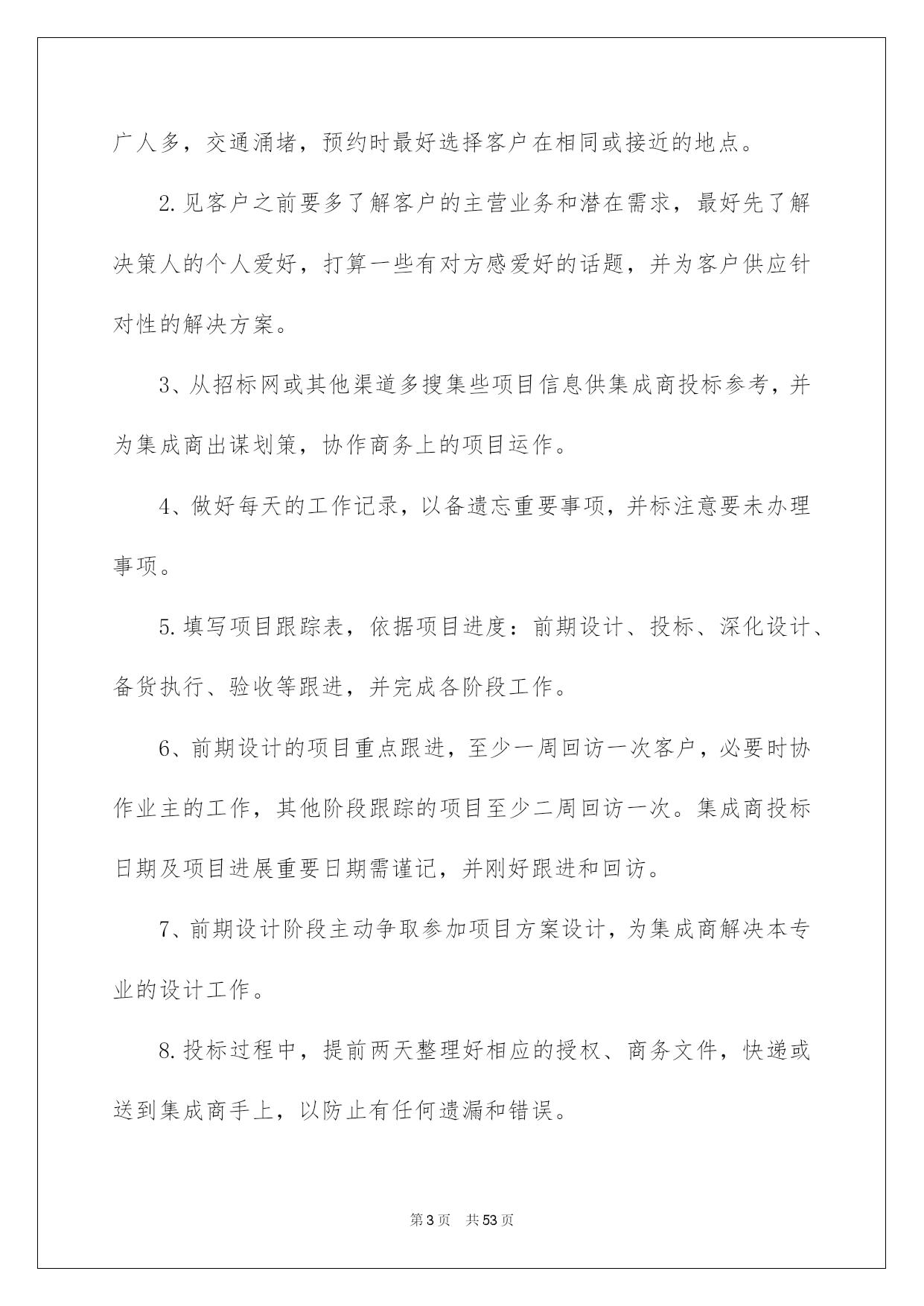 广人多，交通涌堵，预约时最好选择客户在相同或接近的地点。

2.见客户之前要多了解客户的主营业务和潜在需求，最好先了解决策人的个人爱好，打算一些有对方感爱好的话题，并为客户供应针对性的解决方案。

3、从招标网或其他渠道多搜集些项目信息供集成商投标参考，并为集成商出谋划策，协作商务上的项目运作。

4、做好每天的工作记录，以备遗忘重要事项，并标注意要未办理事项。

5.填写项目跟踪表，依据项目进度：前期设计、投标、深化设计、备货执行、验收等跟进，并完成各阶段工作。

6、前期设计的项目重点跟进，至少一周回访一次客户，必要时协作业主的工作，其他阶段跟踪的项目至少二周回访一次。集成商投标日期及项目进展重要日期需谨记，并刚好跟进和回访。

7、前期设计阶段主动争取参加项目方案设计，为集成商解决本专业的设计工作。

8.投标过程中，提前两天整理好相应的授权、商务文件，快递或送到集成商手上，以防止有任何遗漏和错误。

第3页　共53页